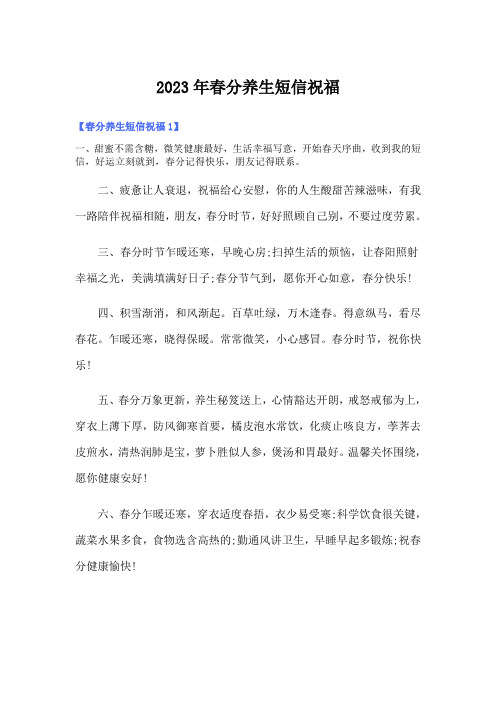 2023年春分养生短信祝福

【春分养生短信祝福1】

一、甜蜜不需含糖，微笑健康最好，生活幸福写意，开始春天序曲，收到我的短信，好运立刻就到，春分记得快乐，朋友记得联系。

二、疲惫让人衰退，祝福给心安慰，你的人生酸甜苦辣滋味，有我一路陪伴祝福相随，朋友，春分时节，好好照顾自己别，不要过度劳累。

三、春分时节乍暖还寒，早晚心房;扫掉生活的烦恼，让春阳照射幸福之光，美满填满好日子;春分节气到，愿你开心如意，春分快乐!

四、积雪渐消，和风渐起。百草吐绿，万木逢春。得意纵马，看尽春花。乍暖还寒，晓得保暖。常常微笑，小心感冒。春分时节，祝你快乐!

五、春分万象更新，养生秘笈送上，心情豁达开朗，戒怒戒郁为上，穿衣上薄下厚，防风御寒首要，橘皮泡水常饮，化痰止咳良方，荸荠去皮煎水，清热润肺是宝，萝卜胜似人参，煲汤和胃最好。温馨关怀围绕，愿你健康安好!

六、春分乍暖还寒，穿衣适度春捂，衣少易受寒;科学饮食很关键，蔬菜水果多食，食物选含高热的;勤通风讲卫生，早睡早起多锻炼;祝春分健康愉快!